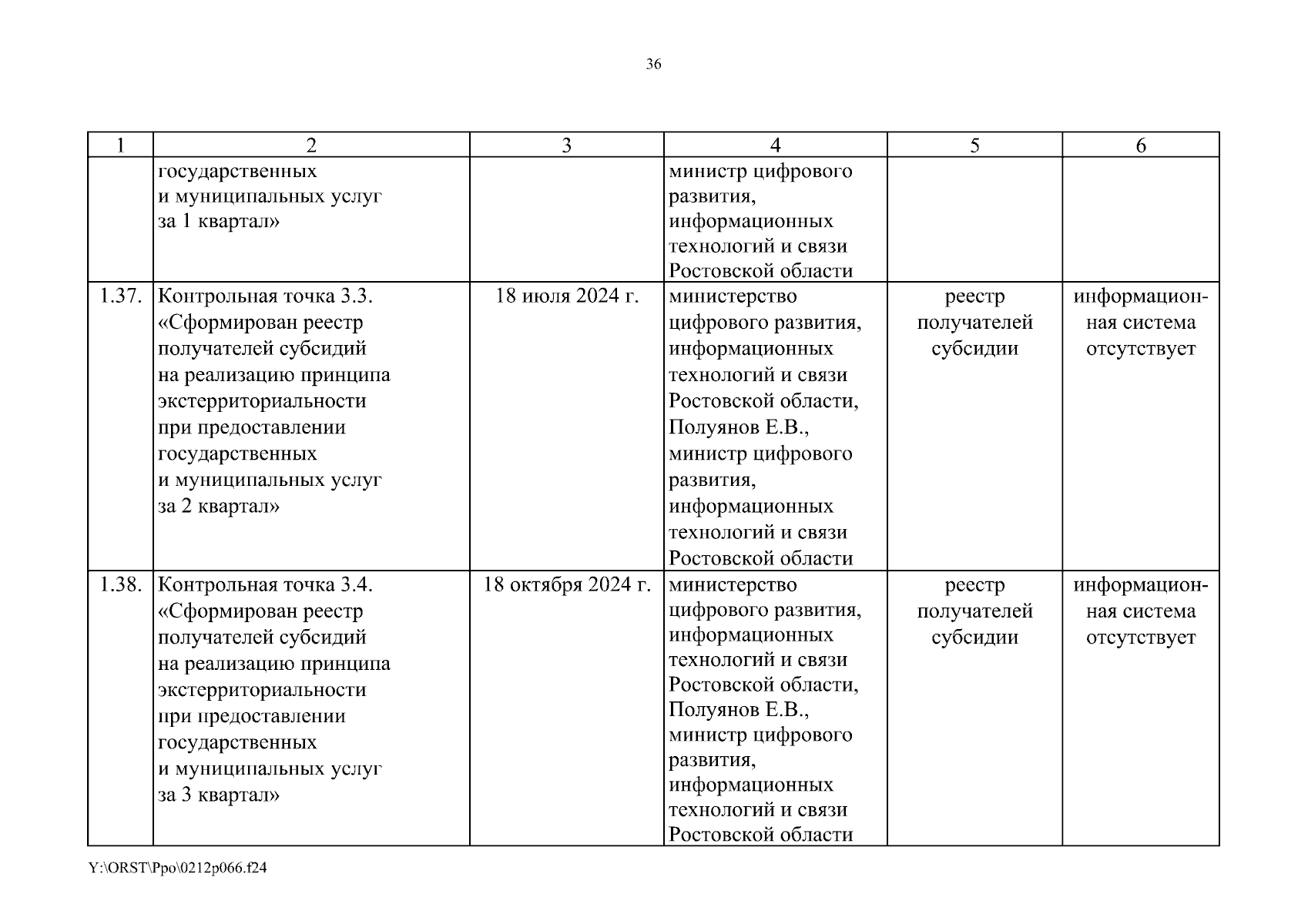 36

| 1 | 2 | 3 | 4 | 5 | 6 |
|---|---|---|---|---|---|
|  | государственных и муниципальных услуг за 1 квартал» |  | министр цифрового развития, информационных технологий и связи Ростовской области |  |  |
| 1.37. | Контрольная точка 3.3. «Сформирован реестр получателей субсидий на реализацию принципа экстерриториальности при предоставлении государственных и муниципальных услуг за 2 квартал» | 18 июля 2024 г. | министерство цифрового развития, информационных технологий и связи Ростовской области, Полуянов Е.В., министр цифрового развития, информационных технологий и связи Ростовской области | реестр получателей субсидии | информационная система отсутствует |
| 1.38. | Контрольная точка 3.4. «Сформирован реестр получателей субсидий на реализацию принципа экстерриториальности при предоставлении государственных и муниципальных услуг за 3 квартал» | 18 октября 2024 г. | министерство цифрового развития, информационных технологий и связи Ростовской области, Полуянов Е.В., министр цифрового развития, информационных технологий и связи Ростовской области | реестр получателей субсидии | информационная система отсутствует |

Y:\ORST\Ppo\0212p066.f24